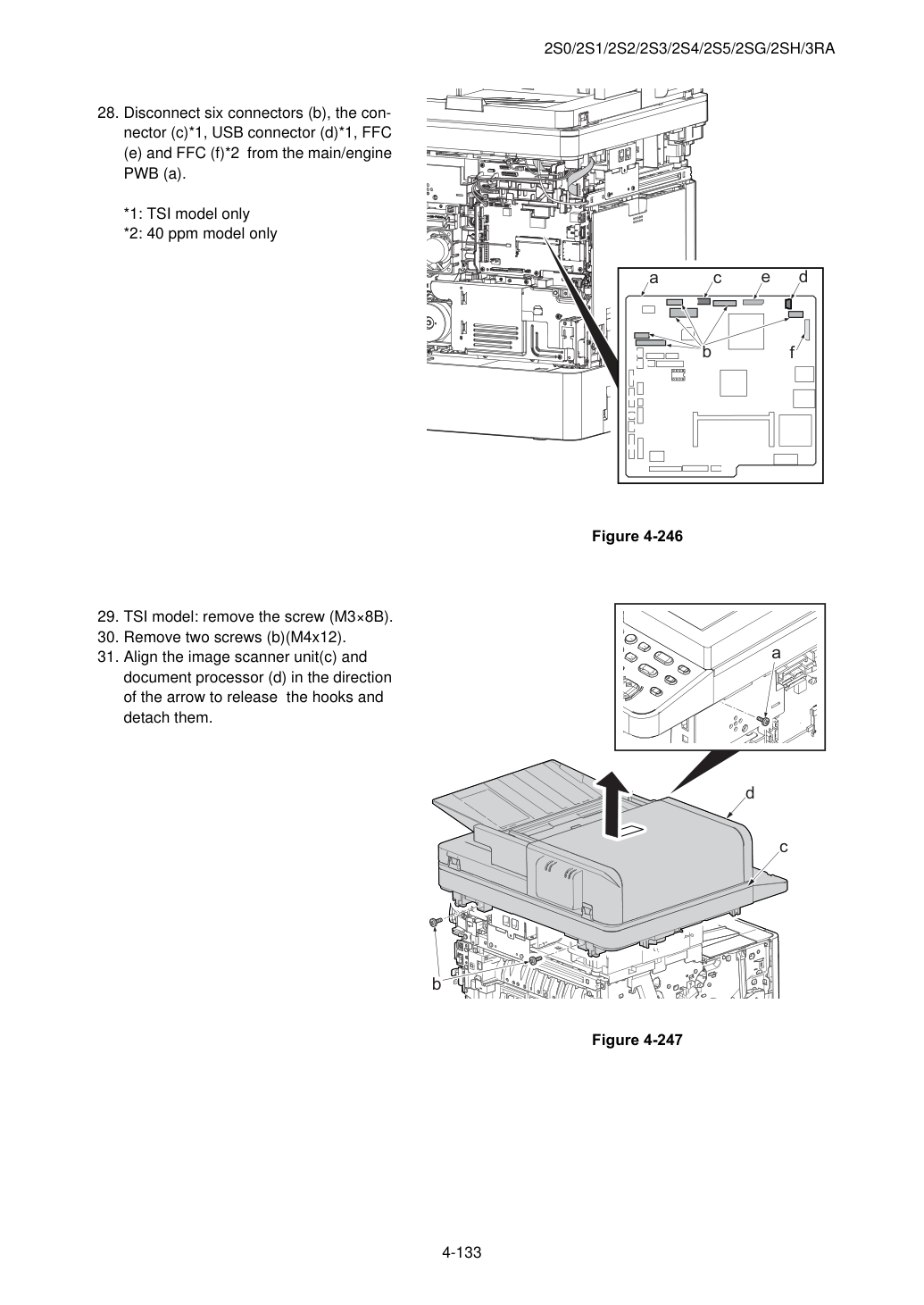 2S0/2S1/2S2/2S3/2S4/2S5/2SG/2SH/3RA

28. Disconnect six connectors (b), the connector (c)*1, USB connector (d)*1, FFC (e) and FFC (f)*2 from the main/engine PWB (a).

*1: TSI model only
*2: 40 ppm model only

a
c
e
d
b
f

Figure 4-246

29. TSI model: remove the screw (M3×8B).
30. Remove two screws (b)(M4x12).
31. Align the image scanner unit(c) and document processor (d) in the direction of the arrow to release the hooks and detach them.

a
d
c
b

Figure 4-247

4-133